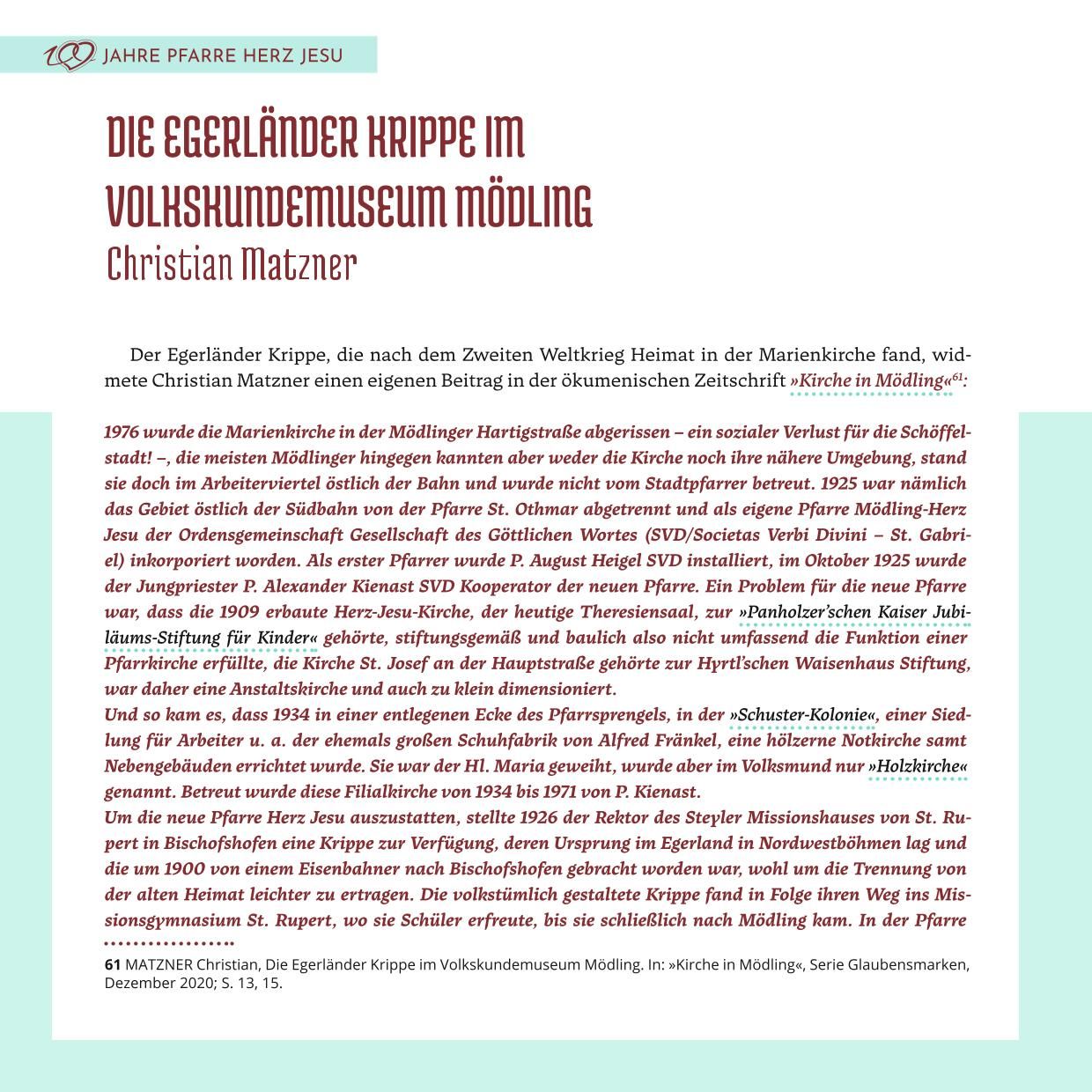 100 JAHRE PFARRE HERZ JESU

DIE EGERLÄNDER KRIPPE IM VOLKSKUNDEMUSEUM MÖDLING
Christian Matzner

Der Egerländer Krippe, die nach dem Zweiten Weltkrieg Heimat in der Marienkirche fand, widmete Christian Matzner einen eigenen Beitrag in der ökumenischen Zeitschrift »Kirche in Mödling«$^{61}$:

1976 wurde die Marienkirche in der Mödlinger Hartigstraße abgerissen – ein sozialer Verlust für die Schöffelstadt! –, die meisten Mödlinger hingegen kannten aber weder die Kirche noch ihre nähere Umgebung, stand sie doch im Arbeiterviertel östlich der Bahn und wurde nicht vom Stadtpfarrer betreut. 1925 war nämlich das Gebiet östlich der Südbahn von der Pfarre St. Othmar abgetrennt und als eigene Pfarre Mödling-Herz Jesu der Ordensgemeinschaft Gesellschaft des Göttlichen Wortes (SVD/Societas Verbi Divini – St. Gabriel) inkorporiert worden. Als erster Pfarrer wurde P. August Heigel SVD installiert, im Oktober 1925 wurde der Jungpriester P. Alexander Kienast SVD Kooperator der neuen Pfarre. Ein Problem für die neue Pfarre war, dass die 1909 erbaute Herz-Jesu-Kirche, der heutige Theresiensaal, zur »Panholzer'schen Kaiser Jubiläums-Stiftung für Kinder« gehörte, stiftungsgemäß und baulich also nicht umfassend die Funktion einer Pfarrkirche erfüllte, die Kirche St. Josef an der Hauptstraße gehörte zur Hyrtl'schen Waisenhaus Stiftung, war daher eine Anstaltskirche und auch zu klein dimensioniert.
Und so kam es, dass 1934 in einer entlegenen Ecke des Pfarrsprengels, in der »Schuster-Kolonie«, einer Siedlung für Arbeiter u. a. der ehemals großen Schuhfabrik von Alfred Fränkel, eine hölzerne Notkirche samt Nebengebäuden errichtet wurde. Sie war der Hl. Maria geweiht, wurde aber im Volksmund nur »Holzkirche« genannt. Betreut wurde diese Filialkirche von 1934 bis 1971 von P. Kienast.
Um die neue Pfarre Herz Jesu auszustatten, stellte 1926 der Rektor des Steyler Missionshauses von St. Rupert in Bischofshofen eine Krippe zur Verfügung, deren Ursprung im Egerland in Nordwestböhmen lag und die um 1900 von einem Eisenbahner nach Bischofshofen gebracht worden war, wohl um die Trennung von der alten Heimat leichter zu ertragen. Die volkstümlich gestaltete Krippe fand in Folge ihren Weg ins Missionsgymnasium St. Rupert, wo sie Schüler erfreute, bis sie schließlich nach Mödling kam. In der Pfarre

61 MATZNER Christian, Die Egerländer Krippe im Volkskundemuseum Mödling. In: »Kirche in Mödling«, Serie Glaubensmarken, Dezember 2020; S. 13, 15.